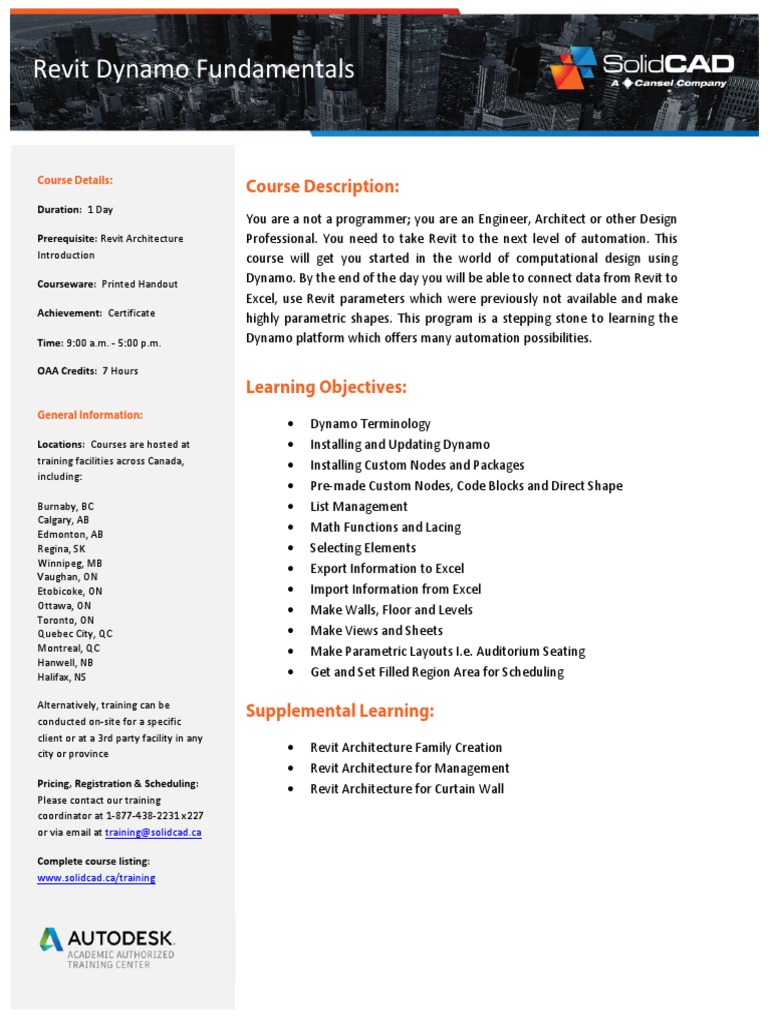 Revit Dynamo Fundamentals

SolidCAD
A Cansel Company

Course Details:

Duration: 1 Day

Prerequisite: Revit Architecture Introduction

Courseware: Printed Handout

Achievement: Certificate

Time: 9:00 a.m. - 5:00 p.m.

OAA Credits: 7 Hours

General Information:

Locations: Courses are hosted at training facilities across Canada, including:

Burnaby, BC
Calgary, AB
Edmonton, AB
Regina, SK
Winnipeg, MB
Vaughan, ON
Etobicoke, ON
Ottawa, ON
Toronto, ON
Quebec City, QC
Montreal, QC
Hanwell, NB
Halifax, NS

Alternatively, training can be conducted on-site for a specific client or at a 3rd party facility in any city or province

Pricing, Registration & Scheduling:
Please contact our training coordinator at 1-877-438-2231 x227 or via email at training@solidcad.ca

Complete course listing:
www.solidcad.ca/training

AUTODESK.
ACADEMIC AUTHORIZED
TRAINING CENTER

Course Description:

You are a not a programmer; you are an Engineer, Architect or other Design Professional. You need to take Revit to the next level of automation. This course will get you started in the world of computational design using Dynamo. By the end of the day you will be able to connect data from Revit to Excel, use Revit parameters which were previously not available and make highly parametric shapes. This program is a stepping stone to learning the Dynamo platform which offers many automation possibilities.

Learning Objectives:

• Dynamo Terminology
• Installing and Updating Dynamo
• Installing Custom Nodes and Packages
• Pre-made Custom Nodes, Code Blocks and Direct Shape
• List Management
• Math Functions and Lacing
• Selecting Elements
• Export Information to Excel
• Import Information from Excel
• Make Walls, Floor and Levels
• Make Views and Sheets
• Make Parametric Layouts I.e. Auditorium Seating
• Get and Set Filled Region Area for Scheduling

Supplemental Learning:

• Revit Architecture Family Creation
• Revit Architecture for Management
• Revit Architecture for Curtain Wall